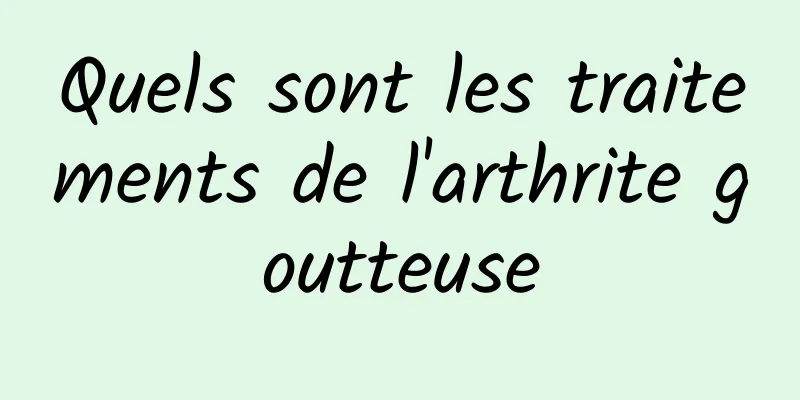 Quels sont les traitements de l'arthrite goutteuse